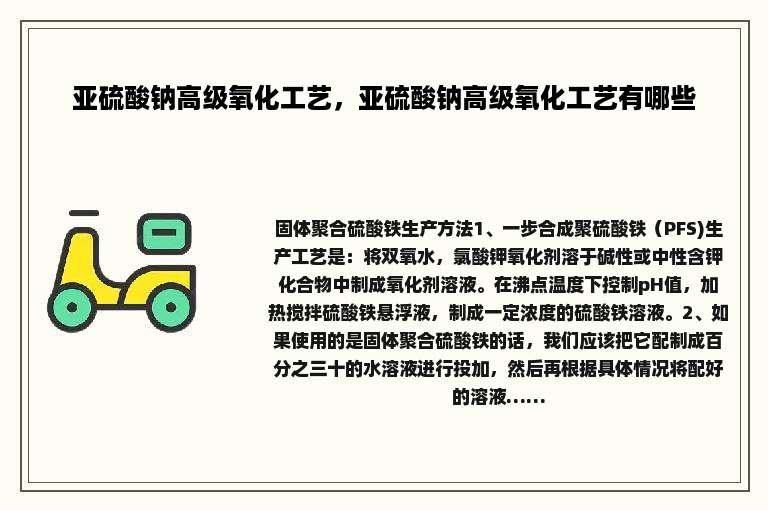 亚硫酸钠高级氧化工艺，亚硫酸钠高级氧化工艺有哪些

固体聚合硫酸铁生产方法1、一步合成聚硫酸铁（PFS)生产工艺是：将双氧水，氯酸钾氧化剂溶于碱性或中性含钾化合物中制成氧化剂溶液。在沸点温度下控制pH值，加热搅拌硫酸铁悬浮液，制成一定浓度的硫酸铁溶液。2、如果使用的是固体聚合硫酸铁的话，我们应该把它配制成百分之三十的水溶液进行投加，然后再根据具体情况将配好的溶液......